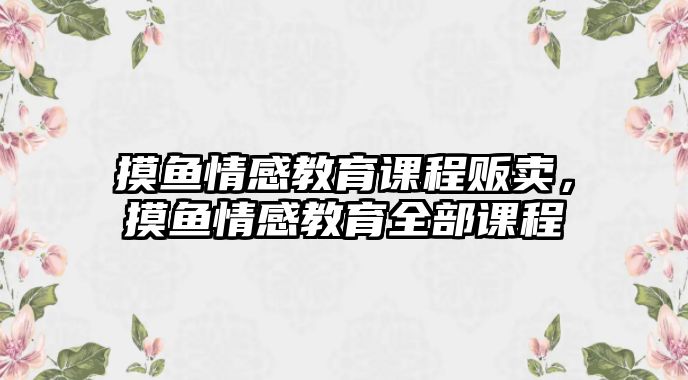 摸鱼情感教育课程贩卖，摸鱼情感教育全部课程